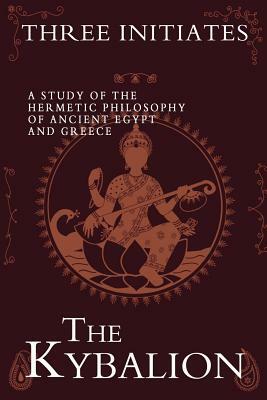 THREE INITIATES

A STUDY OF THE HERMETIC PHILOSOPHY OF ANCIENT EGYPT AND GREECE

THE KYBALION